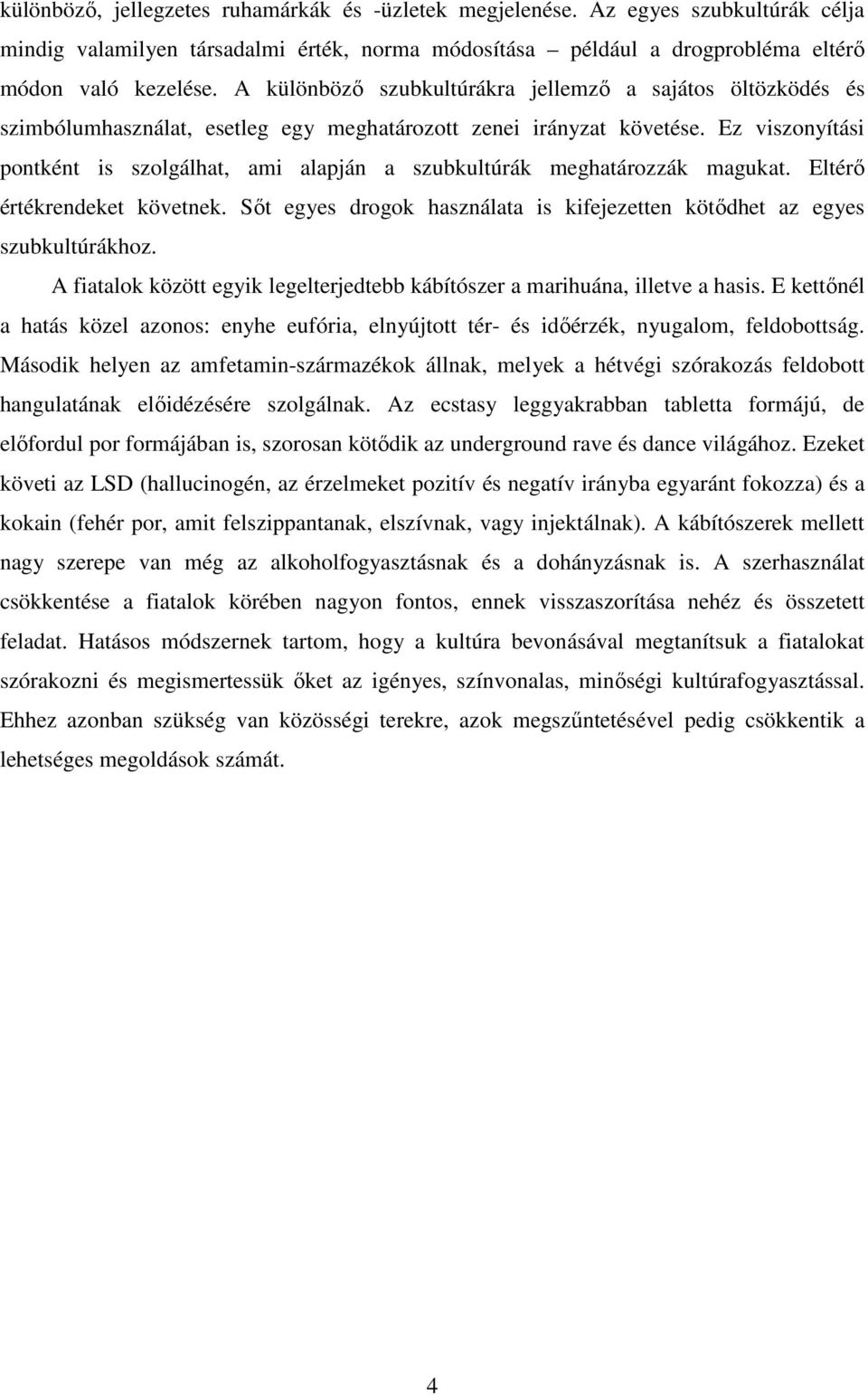 különböző, jellegzetes ruhamárkák és -üzletek megjelenése. Az egyes szubkultúrák célja mindig valamilyen társadalmi érték, norma módosítása – például a drogprobléma eltérő módon való kezelése. A különböző szubkultúrákra jellemző a sajátos öltözködés és szimbólumhasználat, esetleg egy meghatározott zenei irányzat követése. Ez viszonyítási pontként is szolgálhat, ami alapján a szubkultúrák meghatározzák magukat. Eltérő értékrendeket követnek. Sőt egyes drogok használata is kifejezetten kötődhet az egyes szubkultúrákhoz.

A fiatalok között egyik legelterjedtebb kábítószer a marihuána, illetve a hasis. E kettőnél a hatás közel azonos: enyhe eufória, elnyújtott tér- és időérzék, nyugalom, feldobottság. Második helyen az amfetamin-származékok állnak, melyek a hétvégi szórakozás feldobott hangulatának előidézésére szolgálnak. Az ecstasy leggyakrabban tabletta formájú, de előfordul por formájában is, szorosan kötődik az underground rave és dance világához. Ezeket követi az LSD (hallucinogén, az érzelmeket pozitív és negatív irányba egyaránt fokozza) és a kokain (fehér por, amit felszippantanak, elszívnak, vagy injektálnak). A kábítószerek mellett nagy szerepe van még az alkoholfogyasztásnak és a dohányzásnak is. A szerhasználat csökkentése a fiatalok körében nagyon fontos, ennek visszaszorítása nehéz és összetett feladat. Hatásos módszernek tartom, hogy a kultúra bevonásával megtanítsuk a fiatalokat szórakozni és megismertessük őket az igényes, színvonalas, minőségi kultúrafogyasztással. Ehhez azonban szükség van közösségi terekre, azok megszűntetésével pedig csökkentik a lehetséges megoldások számát.

4